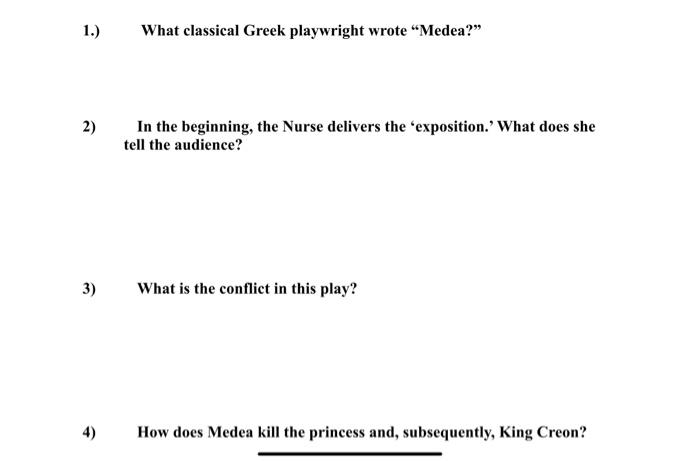 1.) What classical Greek playwright wrote “Medea?”

2) In the beginning, the Nurse delivers the ‘exposition.’ What does she tell the audience?

3) What is the conflict in this play?

4) How does Medea kill the princess and, subsequently, King Creon?